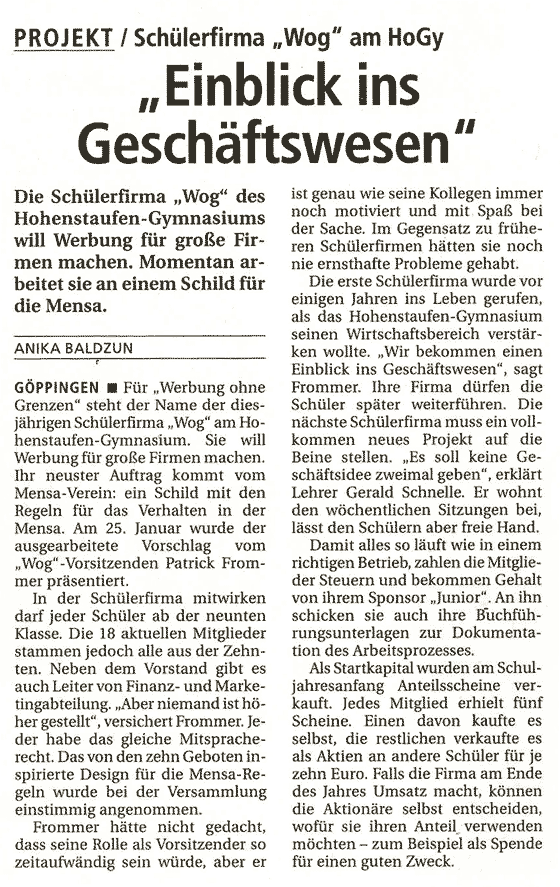 PROJEKT / Schülerfirma „Wog" am HoGy

„Einblick ins Geschäftswesen"

Die Schülerfirma „Wog" des Hohenstaufen-Gymnasiums will Werbung für große Firmen machen. Momentan arbeitet sie an einem Schild für die Mensa.

ANIKA BALDZUN

GÖPPINGEN ■ Für „Werbung ohne Grenzen" steht der Name der diesjährigen Schülerfirma „Wog" am Hohenstaufen-Gymnasium. Sie will Werbung für große Firmen machen. Ihr neuster Auftrag kommt vom Mensa-Verein: ein Schild mit den Regeln für das Verhalten in der Mensa. Am 25. Januar wurde der ausgearbeitete Vorschlag vom „Wog"-Vorsitzenden Patrick Frommer präsentiert.

In der Schülerfirma mitwirken darf jeder Schüler ab der neunten Klasse. Die 18 aktuellen Mitglieder stammen jedoch alle aus der Zehnten. Neben dem Vorstand gibt es auch Leiter von Finanz- und Marketingabteilung. „Aber niemand ist höher gestellt", versichert Frommer. Jeder habe das gleiche Mitspracherecht. Das von den zehn Geboten inspirierte Design für die Mensa-Regeln wurde bei der Versammlung einstimmig angenommen.

Frommer hätte nicht gedacht, dass seine Rolle als Vorsitzender so zeitaufwändig sein würde, aber er ist genau wie seine Kollegen immer noch motiviert und mit Spaß bei der Sache. Im Gegensatz zu früheren Schülerfirmen hätten sie noch nie ernsthafte Probleme gehabt.

Die erste Schülerfirma wurde vor einigen Jahren ins Leben gerufen, als das Hohenstaufen-Gymnasium seinen Wirtschaftsbereich verstärken wollte. „Wir bekommen einen Einblick ins Geschäftswesen", sagt Frommer. Ihre Firma dürfen die Schüler später weiterführen. Die nächste Schülerfirma muss ein vollkommen neues Projekt auf die Beine stellen. „Es soll keine Geschäftsidee zweimal geben", erklärt Lehrer Gerald Schnelle. Er wohnt den wöchentlichen Sitzungen bei, lässt den Schülern aber freie Hand.

Damit alles so läuft wie in einem richtigen Betrieb, zahlen die Mitglieder Steuern und bekommen Gehalt von ihrem Sponsor „Junior". An ihn schicken sie auch ihre Buchführungsunterlagen zur Dokumentation des Arbeitsprozesses.

Als Startkapital wurden am Schuljahresanfang Anteilsscheine verkauft. Jedes Mitglied erhielt fünf Scheine. Einen davon kaufte es selbst, die restlichen verkaufte es als Aktien an andere Schüler für je zehn Euro. Falls die Firma am Ende des Jahres Umsatz macht, können die Aktionäre selbst entscheiden, wofür sie ihren Anteil verwenden möchten – zum Beispiel als Spende für einen guten Zweck.